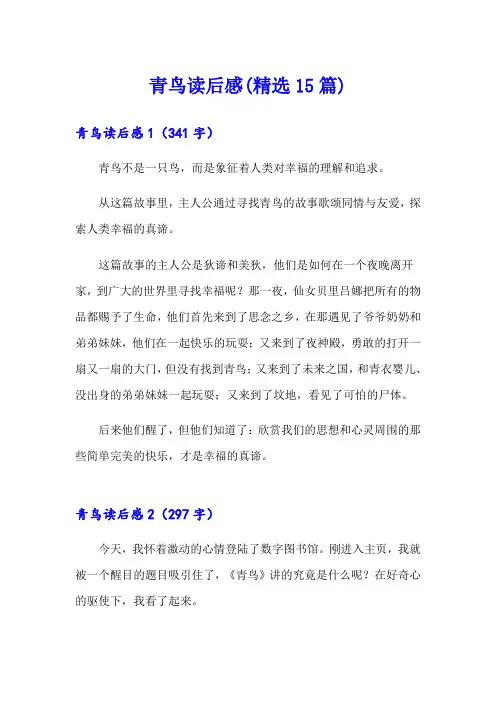 青鸟读后感(精选15篇)

青鸟读后感1（341字）

青鸟不是一只鸟，而是象征着人类对幸福的理解和追求。

从这篇故事里，主人公通过寻找青鸟的故事歌颂同情与友爱，探索人类幸福的真谛。

这篇故事的主人公是狄谛和美狄，他们是如何在一个夜晚离开家，到广大的世界里寻找幸福呢？那一夜，仙女贝里吕娜把所有的物品都赐予了生命，他们首先来到了思念之乡，在那遇见了爷爷奶奶和弟弟妹妹，他们在一起快乐的玩耍；又来到了夜神殿，勇敢的打开一扇又一扇的大门，但没有找到青鸟；又来到了未来之国，和青衣婴儿、没出身的弟弟妹妹一起玩耍；又来到了坟地，看见了可怕的尸体。

后来他们醒了，但他们知道了：欣赏我们的思想和心灵周围的那些简单完美的快乐，才是幸福的真谛。

青鸟读后感2（297字）

今天，我怀着激动的心情登陆了数字图书馆。刚进入主页，我就被一个醒目的题目吸引住了，《青鸟》讲的究竟是什么呢？在好奇心的驱使下，我看了起来。